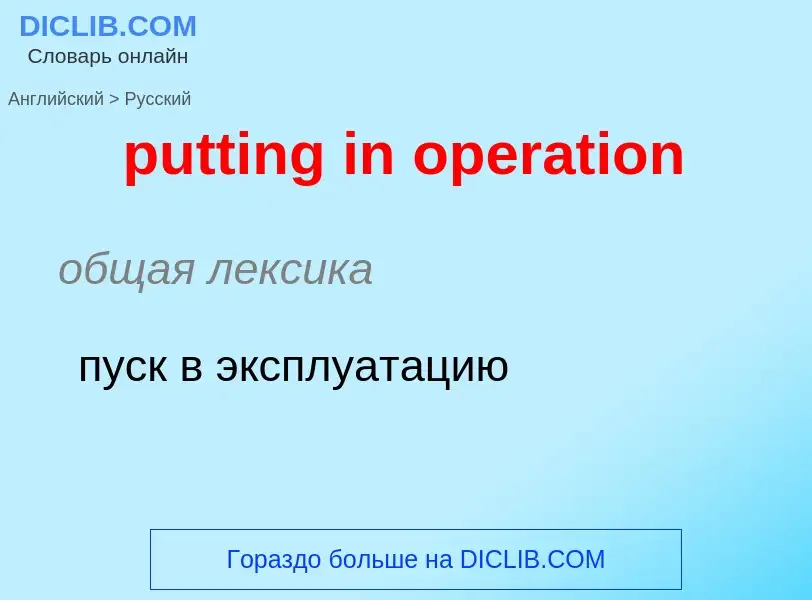 DICLIB.COM
Словарь онлайн

Английский > Русский

putting in operation

общая лексика

пуск в эксплуатацию

Гораздо больше на DICLIB.COM